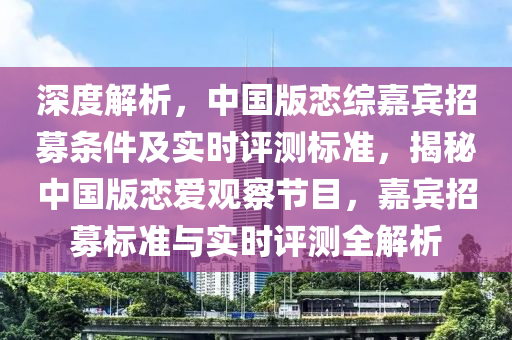 深度解析，中国版恋综嘉宾招募条件及实时评测标准，揭秘中国版恋爱观察节目，嘉宾招募标准与实时评测全解析